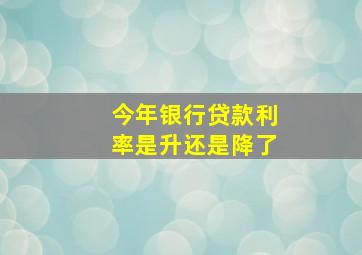 今年银行贷款利率是升还是降了